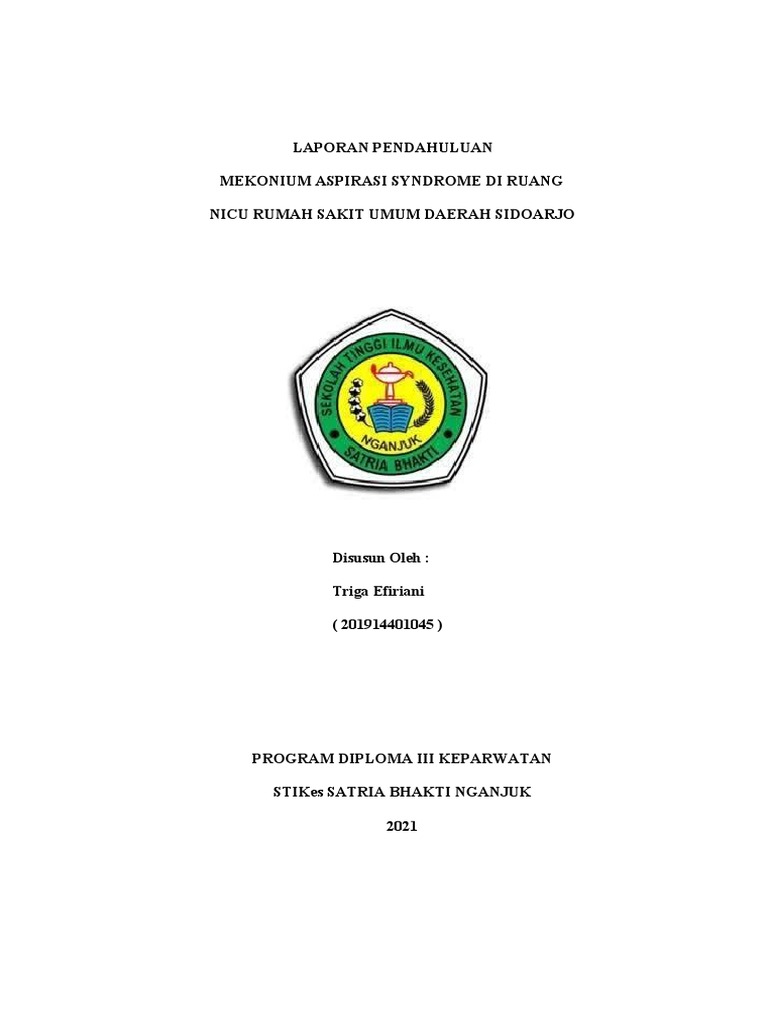 LAPORAN PENDAHULUAN

MEKONIUM ASPIRASI SYNDROME DI RUANG

NICU RUMAH SAKIT UMUM DAERAH SIDOARJO

SEKOLAH TINGGI ILMU KESEHATAN

NGANJUK

SATRIA BHAKTI

Disusun Oleh :

Triga Efiriani

( 201914401045 )

PROGRAM DIPLOMA III KEPARWATAN

STIKes SATRIA BHAKTI NGANJUK

2021